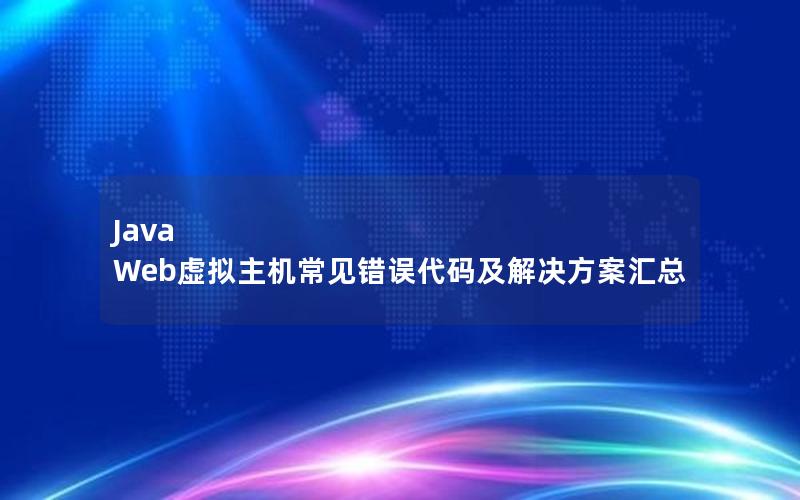 Java
Web虚拟主机常见错误代码及解决方案汇总